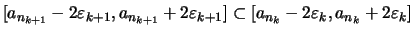 $[a_{n_{k+1}} - 2\varepsilon_{k+1}, a_{n_{k+1}} + 2\varepsilon_{k+1}] \subset [a_{n_k} - 2\varepsilon_k, a_{n_k} + 2\varepsilon_k]$